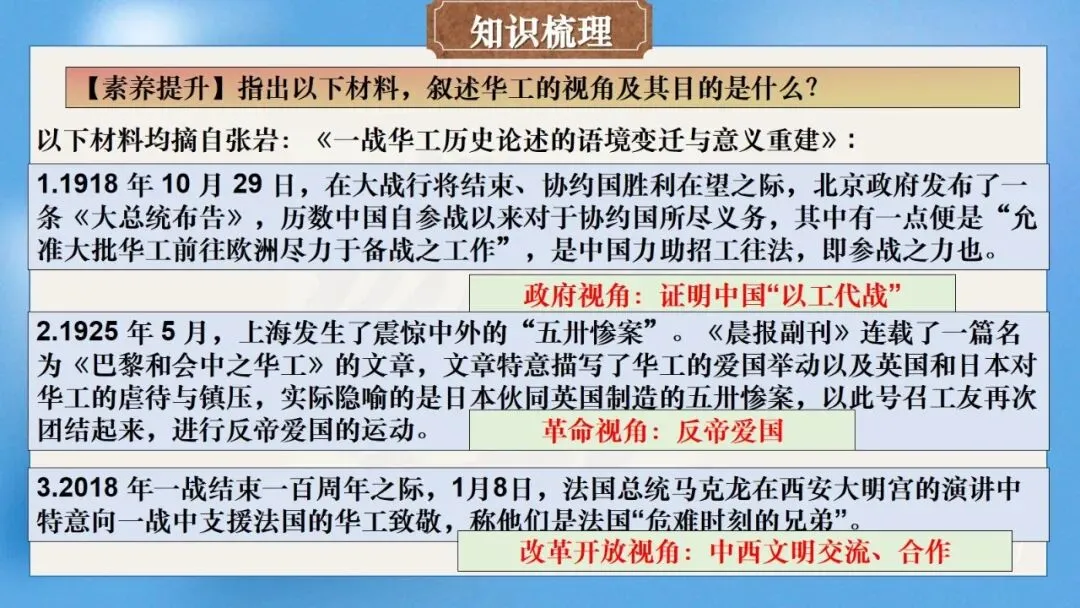 知识梳理

【素养提升】指出以下材料，叙述华工的视角及其目的是什么？

以下材料均摘自张岩：《一战华工历史论述的语境变迁与意义重建》：

1.1918年10月29日，在大战行将结束、协约国胜利在望之际，北京政府发布了一条《大总统布告》，历数中国自参战以来对于协约国所尽义务，其中有一点便是“允准大批华工前往欧洲尽力于备战之工作”，是中国力助招工往法，即参战之力也。

政府视角：证明中国“以工代战”

2.1925年5月，上海发生了震惊中外的“五卅惨案”。《晨报副刊》连载了一篇名为《巴黎和会中之华工》的文章，文章特意描写了华工的爱国举动以及英国和日本对华工的虐待与镇压，实际隐喻的是日本伙同英国制造的五卅惨案，以此号召工友再次团结起来，进行反帝爱国的运动。

革命视角：反帝爱国

3.2018年一战结束一百周年之际，1月8日，法国总统马克龙在西安大明宫的演讲中特意向一战中支援法国的华工致敬，称他们是法国“危难时刻的兄弟”。

改革开放视角：中西文明交流、合作